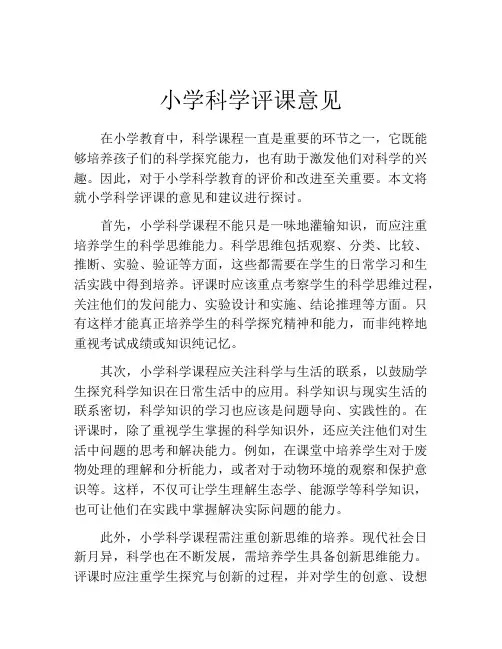 小学科学评课意见

在小学教育中，科学课程一直是重要的环节之一，它既能够培养孩子们的科学探究能力，也有助于激发他们对科学的兴趣。因此，对于小学科学教育的评价和改进至关重要。本文将就小学科学评课的意见和建议进行探讨。

首先，小学科学课程不能只是一味地灌输知识，而应注重培养学生的科学思维能力。科学思维包括观察、分类、比较、推断、实验、验证等方面，这些都需要在学生的日常学习和生活实践中得到培养。评课时应该重点考察学生的科学思维过程，关注他们的发问能力、实验设计和实施、结论推理等方面。只有这样才能真正培养学生的科学探究精神和能力，而非纯粹地重视考试成绩或知识纯记忆。

其次，小学科学课程应关注科学与生活的联系，以鼓励学生探究科学知识在日常生活中的应用。科学知识与现实生活的联系密切，科学知识的学习也应该是问题导向、实践性的。在评课时，除了重视学生掌握的科学知识外，还应关注他们对生活中问题的思考和解决能力。例如，在课堂中培养学生对于废物处理的理解和分析能力，或者对于动物环境的观察和保护意识等。这样，不仅可让学生理解生态学、能源学等科学知识，也可让他们在实践中掌握解决实际问题的能力。

此外，小学科学课程需注重创新思维的培养。现代社会日新月异，科学也在不断发展，需培养学生具备创新思维能力。评课时应注重学生探究与创新的过程，并对学生的创意、设想